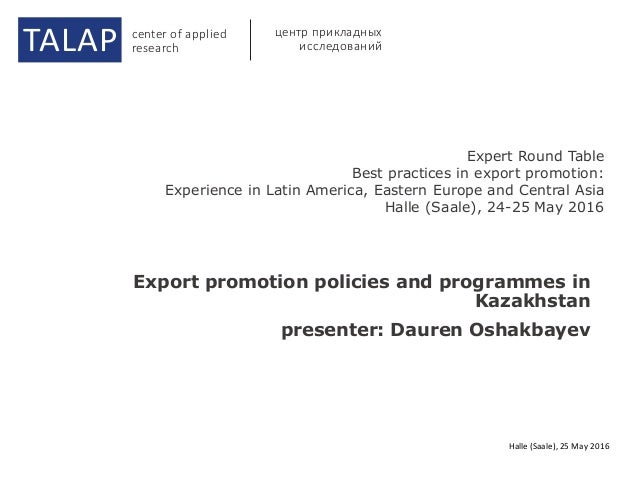 TALAP

center of applied
research

центр прикладных
исследований

Expert Round Table
Best practices in export promotion:
Experience in Latin America, Eastern Europe and Central Asia
Halle (Saale), 24-25 May 2016

Export promotion policies and programmes in Kazakhstan

presenter: Dauren Oshakbayev

Halle (Saale), 25 May 2016